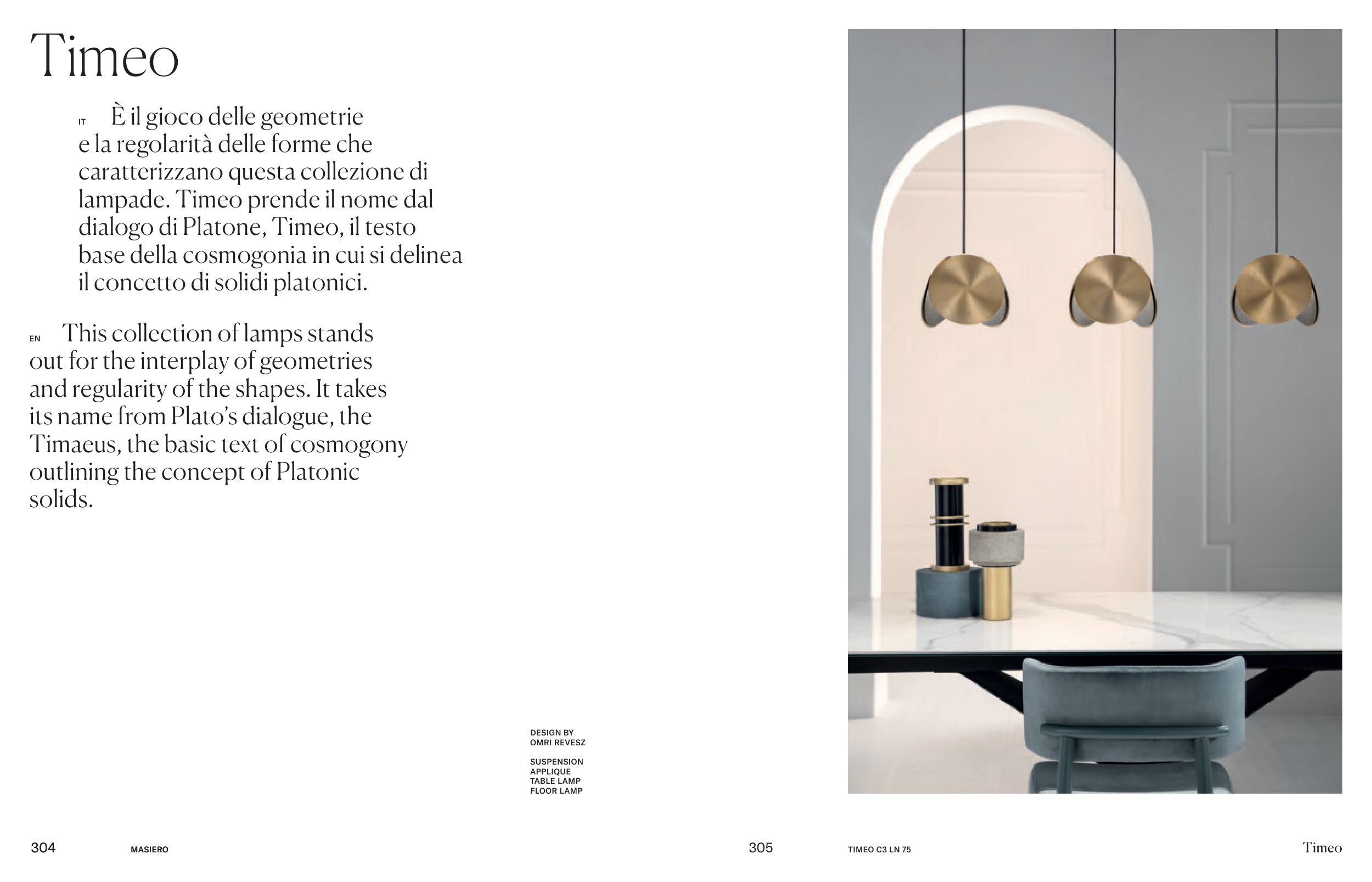 Timeo

IT È il gioco delle geometrie e la regolarità delle forme che caratterizzano questa collezione di lampade. Timeo prende il nome dal dialogo di Platone, Timeo, il testo base della cosmogonia in cui si delinea il concetto di solidi platonici.

EN This collection of lamps stands out for the interplay of geometries and regularity of the shapes. It takes its name from Plato's dialogue, the Timaeus, the basic text of cosmogony outlining the concept of Platonic solids.

DESIGN BY
OMRI REVESZ

SUSPENSION
APPLIQUE
TABLE LAMP
FLOOR LAMP

304 MASIERO

305 TIMEO C3 LN 75 Timeo